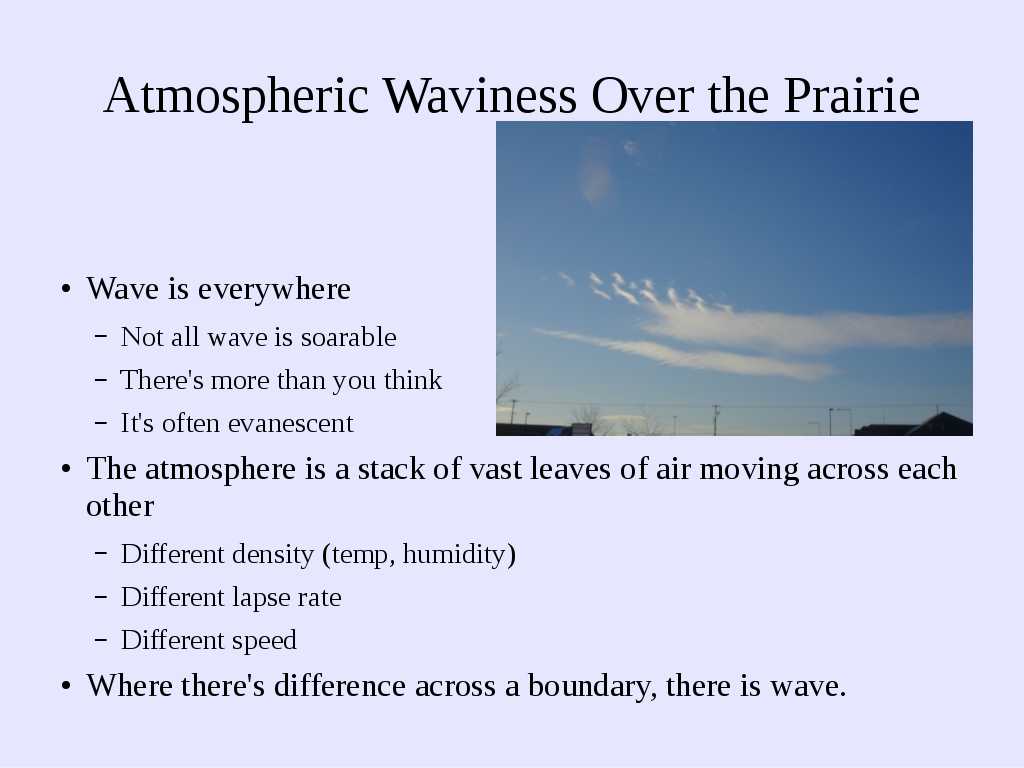 Atmospheric Waviness Over the Prairie

• Wave is everywhere
– Not all wave is soarable
– There's more than you think
– It's often evanescent
• The atmosphere is a stack of vast leaves of air moving across each other
– Different density (temp, humidity)
– Different lapse rate
– Different speed
• Where there's difference across a boundary, there is wave.